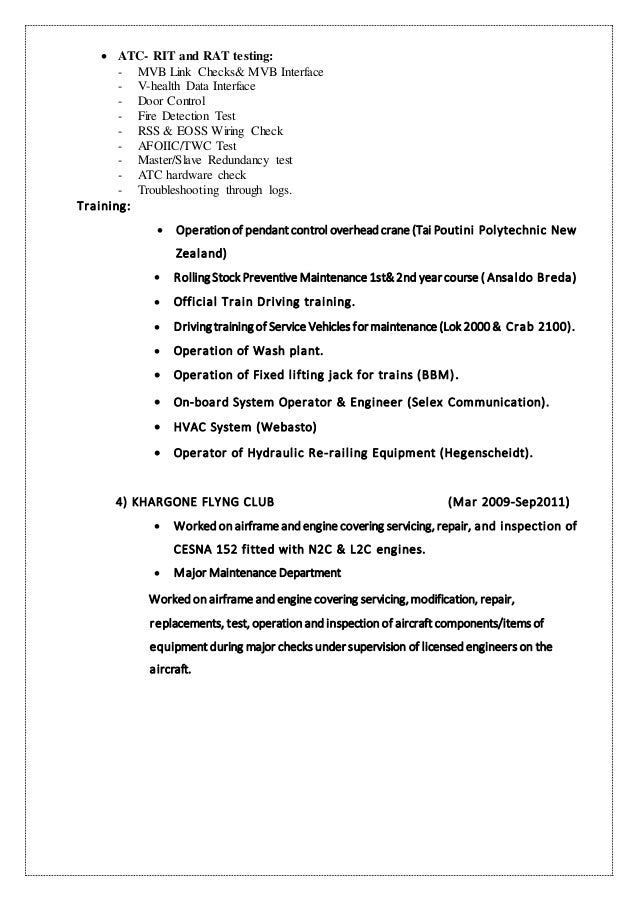 • ATC- RIT and RAT testing:
- MVB Link Checks& MVB Interface
- V-health Data Interface
- Door Control
- Fire Detection Test
- RSS & EOSS Wiring Check
- AFOIIC/TWC Test
- Master/Slave Redundancy test
- ATC hardware check
- Troubleshooting through logs.

Training:

• Operation of pendant control overhead crane (Tai Poutini Polytechnic New Zealand)
• Rolling Stock Preventive Maintenance 1st& 2nd year course ( Ansaldo Breda)
• Official Train Driving training.
• Driving training of Service Vehicles for maintenance (Lok 2000 & Crab 2100).
• Operation of Wash plant.
• Operation of Fixed lifting jack for trains (BBM).
• On-board System Operator & Engineer (Selex Communication).
• HVAC System (Webasto)
• Operator of Hydraulic Re-railing Equipment (Hegenscheidt).

4) KHARGONE FLYNG CLUB (Mar 2009-Sep2011)
• Worked on airframe and engine covering servicing, repair, and inspection of CESNA 152 fitted with N2C & L2C engines.
• Major Maintenance Department

Worked on airframe and engine covering servicing, modification, repair, replacements, test, operation and inspection of aircraft components/items of equipment during major checks under supervision of licensed engineers on the aircraft.